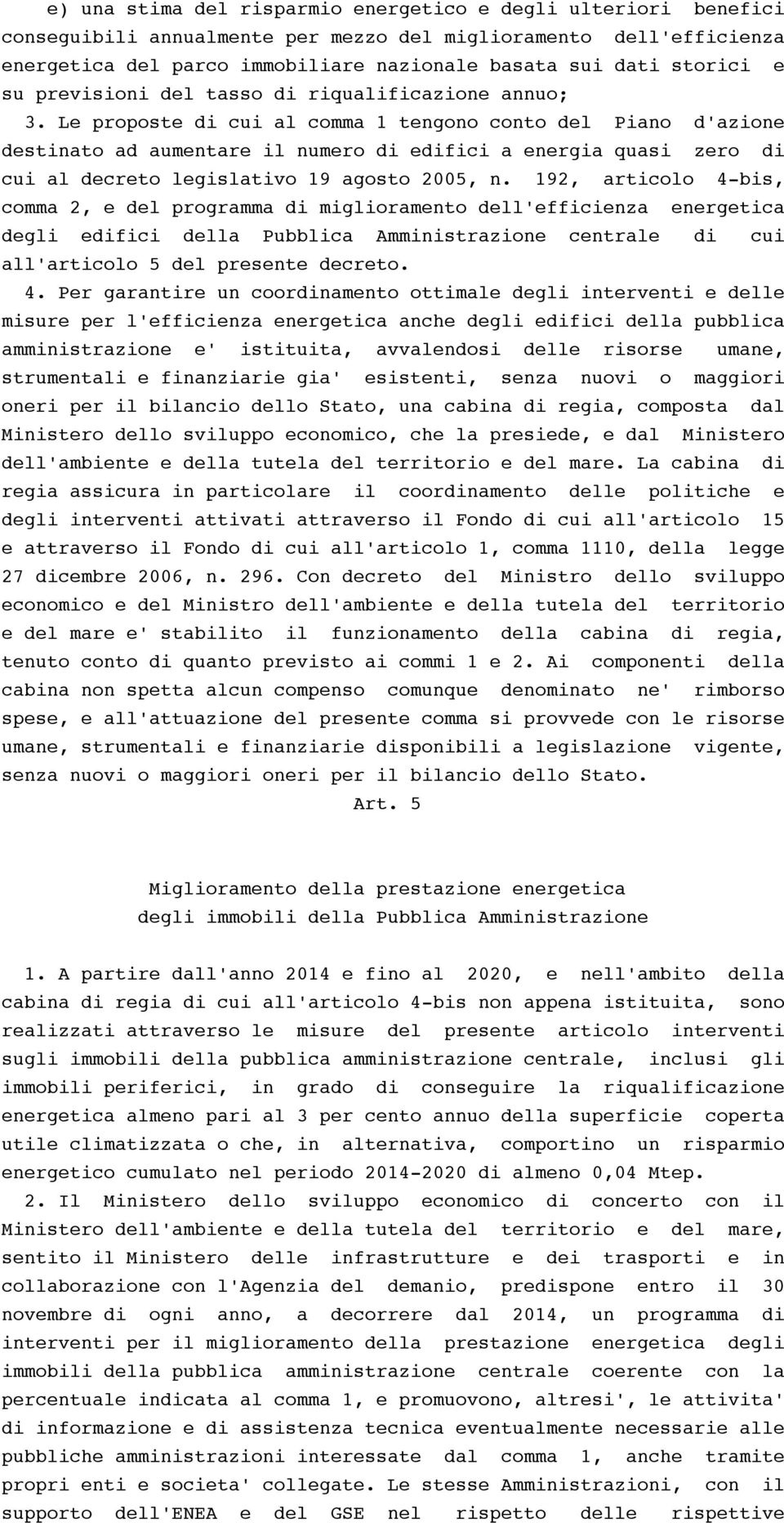 e) una stima del risparmio energetico e degli ulteriori benefici conseguibili annualmente per mezzo del miglioramento dell'efficienza energetica del parco immobiliare nazionale basata sui dati storici e su previsioni del tasso di riqualificazione annuo;

3. Le proposte di cui al comma 1 tengono conto del Piano d'azione destinato ad aumentare il numero di edifici a energia quasi zero di cui al decreto legislativo 19 agosto 2005, n. 192, articolo 4-bis, comma 2, e del programma di miglioramento dell'efficienza energetica degli edifici della Pubblica Amministrazione centrale di cui all'articolo 5 del presente decreto.

4. Per garantire un coordinamento ottimale degli interventi e delle misure per l'efficienza energetica anche degli edifici della pubblica amministrazione e' istituita, avvalendosi delle risorse umane, strumentali e finanziarie gia' esistenti, senza nuovi o maggiori oneri per il bilancio dello Stato, una cabina di regia, composta dal Ministero dello sviluppo economico, che la presiede, e dal Ministero dell'ambiente e della tutela del territorio e del mare. La cabina di regia assicura in particolare il coordinamento delle politiche e degli interventi attivati attraverso il Fondo di cui all'articolo 15 e attraverso il Fondo di cui all'articolo 1, comma 1110, della legge 27 dicembre 2006, n. 296. Con decreto del Ministro dello sviluppo economico e del Ministro dell'ambiente e della tutela del territorio e del mare e' stabilito il funzionamento della cabina di regia, tenuto conto di quanto previsto ai commi 1 e 2. Ai componenti della cabina non spetta alcun compenso comunque denominato ne' rimborso spese, e all'attuazione del presente comma si provvede con le risorse umane, strumentali e finanziarie disponibili a legislazione vigente, senza nuovi o maggiori oneri per il bilancio dello Stato.

Art. 5

Miglioramento della prestazione energetica degli immobili della Pubblica Amministrazione

1. A partire dall'anno 2014 e fino al 2020, e nell'ambito della cabina di regia di cui all'articolo 4-bis non appena istituita, sono realizzati attraverso le misure del presente articolo interventi sugli immobili della pubblica amministrazione centrale, inclusi gli immobili periferici, in grado di conseguire la riqualificazione energetica almeno pari al 3 per cento annuo della superficie coperta utile climatizzata o che, in alternativa, comportino un risparmio energetico cumulato nel periodo 2014-2020 di almeno 0,04 Mtep.

2. Il Ministero dello sviluppo economico di concerto con il Ministero dell'ambiente e della tutela del territorio e del mare, sentito il Ministero delle infrastrutture e dei trasporti e in collaborazione con l'Agenzia del demanio, predispone entro il 30 novembre di ogni anno, a decorrere dal 2014, un programma di interventi per il miglioramento della prestazione energetica degli immobili della pubblica amministrazione centrale coerente con la percentuale indicata al comma 1, e promuovono, altresi', le attivita' di informazione e di assistenza tecnica eventualmente necessarie alle pubbliche amministrazioni interessate dal comma 1, anche tramite propri enti e societa' collegate. Le stesse Amministrazioni, con il supporto dell'ENEA e del GSE nel rispetto delle rispettive